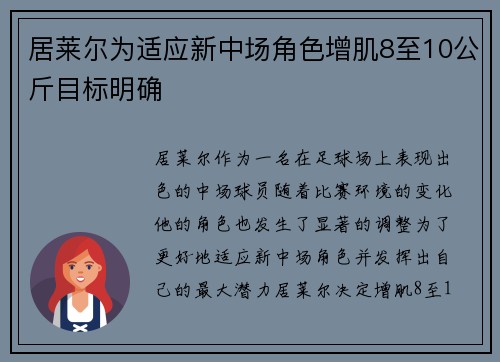 居莱尔为适应新中场角色增肌8至10公斤目标明确

居莱尔作为一名在足球场上表现出色的中场球员随着比赛环境的变化他的角色也发生了显著的调整为了更好地适应新中场角色并发挥出自己的最大潜力居莱尔决定增肌8至1